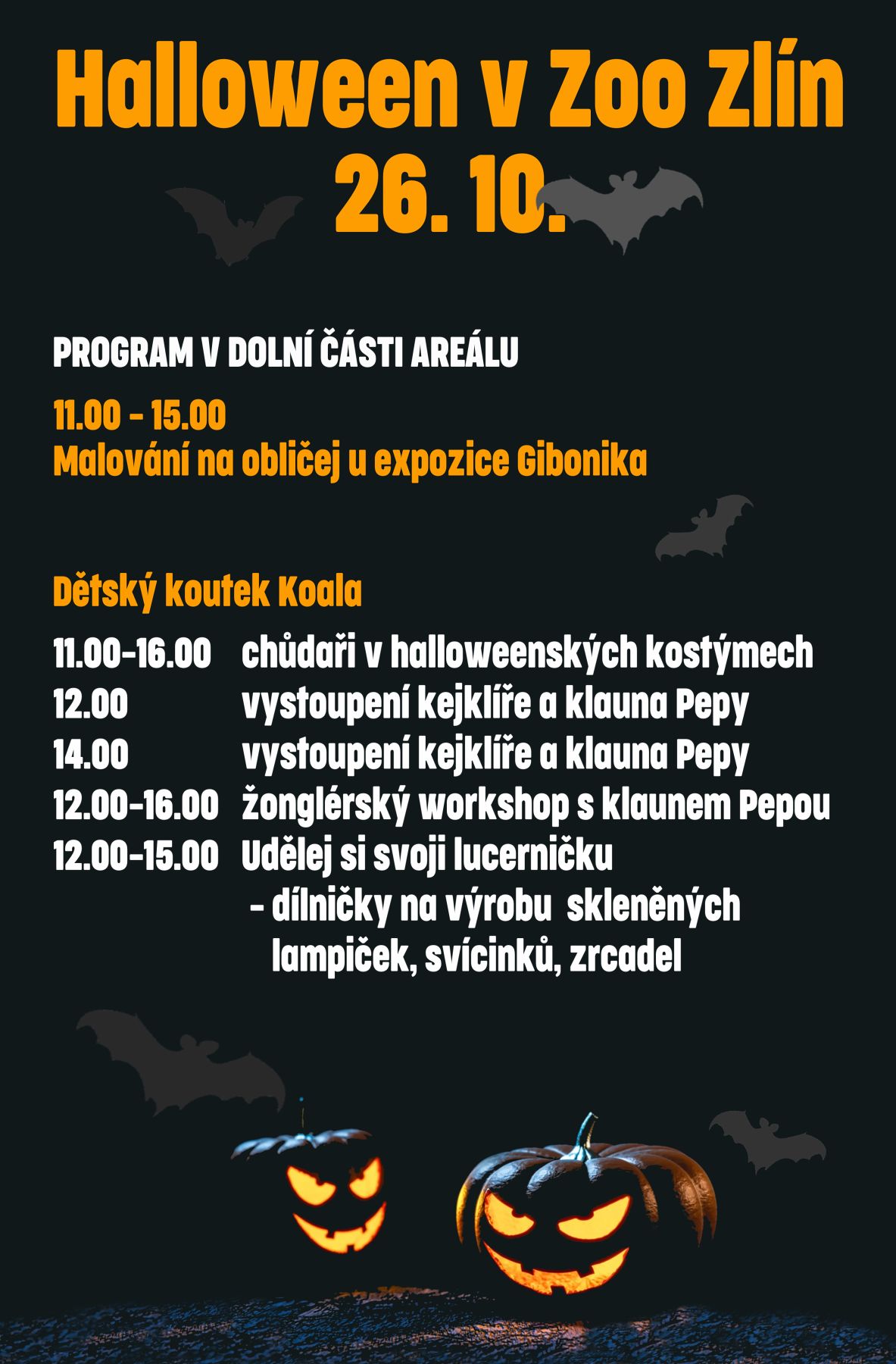 Halloween v Zoo Zlín
26. 10.

PROGRAM V DOLNÍ ČÁSTI AREÁLU

11.00 - 15.00
Malování na obličej u expozice Gibonika

Dětský koutek Koala

11.00-16.00 chůdaři v halloweenských kostýmech
12.00 vystoupení kejklíře a klauna Pepy
14.00 vystoupení kejklíře a klauna Pepy
12.00-16.00 žonglérský workshop s klaunem Pepou
12.00-15.00 Udělej si svoji lucerničku
- dílničky na výrobu skleněných lampiček, svícinků, zrcadel